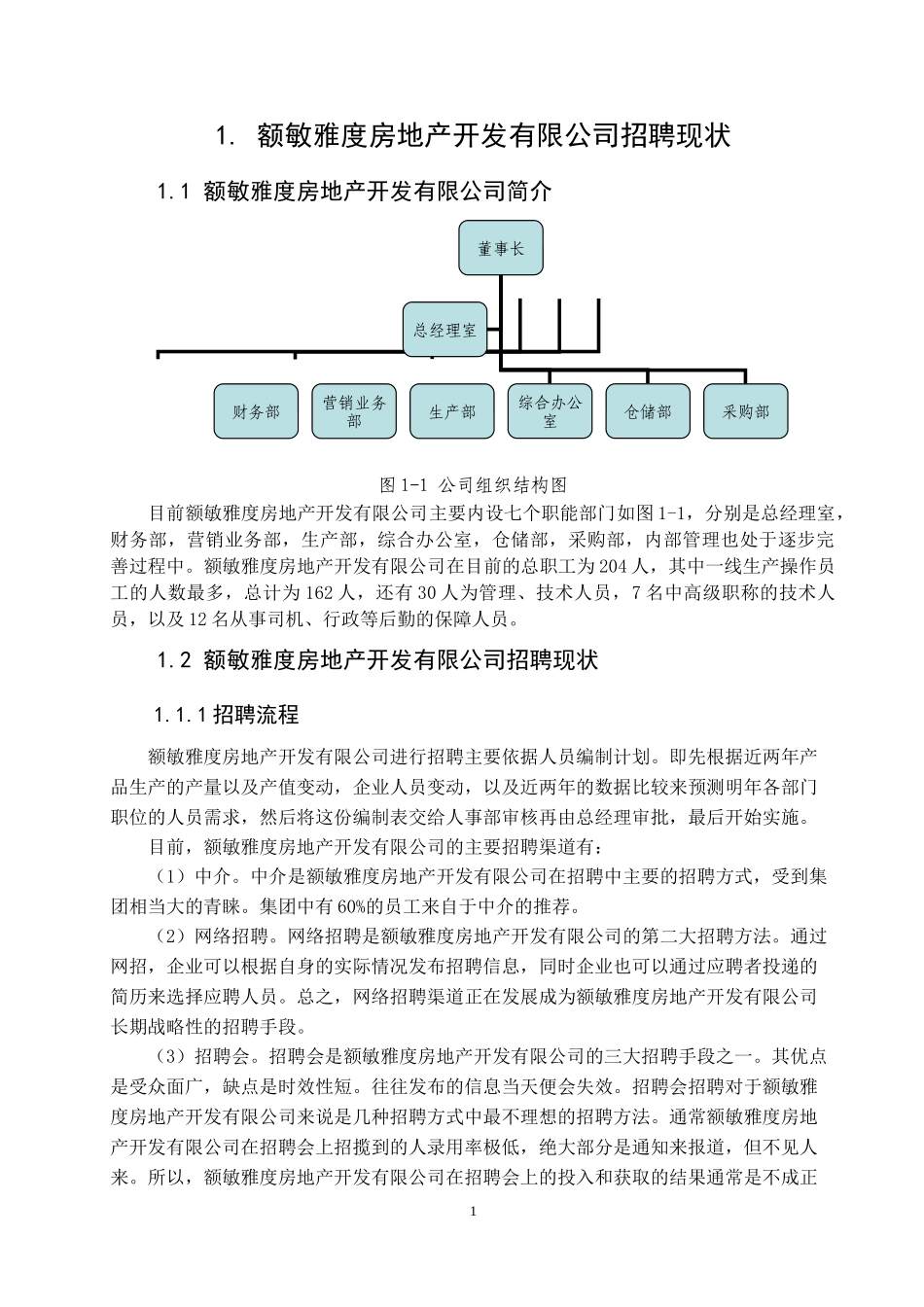 1. 额敏雅度房地产开发有限公司招聘现状

1.1 额敏雅度房地产开发有限公司简介

董事长

总经理室

财务部

营销业务部

生产部

综合办公室

仓储部

采购部

图 1-1 公司组织结构图

目前额敏雅度房地产开发有限公司主要内设七个职能部门如图 1-1，分别是总经理室，财务部，营销业务部，生产部，综合办公室，仓储部，采购部，内部管理也处于逐步完善过程中。额敏雅度房地产开发有限公司在目前的总职工为 204 人，其中一线生产操作员工的人数最多，总计为 162 人，还有 30 人为管理、技术人员，7 名中高级职称的技术人员，以及 12 名从事司机、行政等后勤的保障人员。

1.2 额敏雅度房地产开发有限公司招聘现状

1.1.1 招聘流程

额敏雅度房地产开发有限公司进行招聘主要依据人员编制计划。即先根据近两年产品生产的产量以及产值变动，企业人员变动，以及近两年的数据比较来预测明年各部门职位的人员需求，然后将这份编制表交给人事部审核再由总经理审批，最后开始实施。

目前，额敏雅度房地产开发有限公司的主要招聘渠道有：

（1）中介。中介是额敏雅度房地产开发有限公司在招聘中主要的招聘方式，受到集团相当大的青睐。集团中有 60%的员工来自于中介的推荐。

（2）网络招聘。网络招聘是额敏雅度房地产开发有限公司的第二大招聘方法。通过网招，企业可以根据自身的实际情况发布招聘信息，同时企业也可以通过应聘者投递的简历来选择应聘人员。总之，网络招聘渠道正在发展成为额敏雅度房地产开发有限公司长期战略性的招聘手段。

（3）招聘会。招聘会是额敏雅度房地产开发有限公司的三大招聘手段之一。其优点是受众面广，缺点是时效性短。往往发布的信息当天便会失效。招聘会招聘对于额敏雅度房地产开发有限公司来说是几种招聘方式中最不理想的招聘方法。通常额敏雅度房地产开发有限公司在招聘会上招揽到的人录用率极低，绝大部分是通知来报道，但不见人来。所以，额敏雅度房地产开发有限公司在招聘会上的投入和获取的结果通常是不成正

1